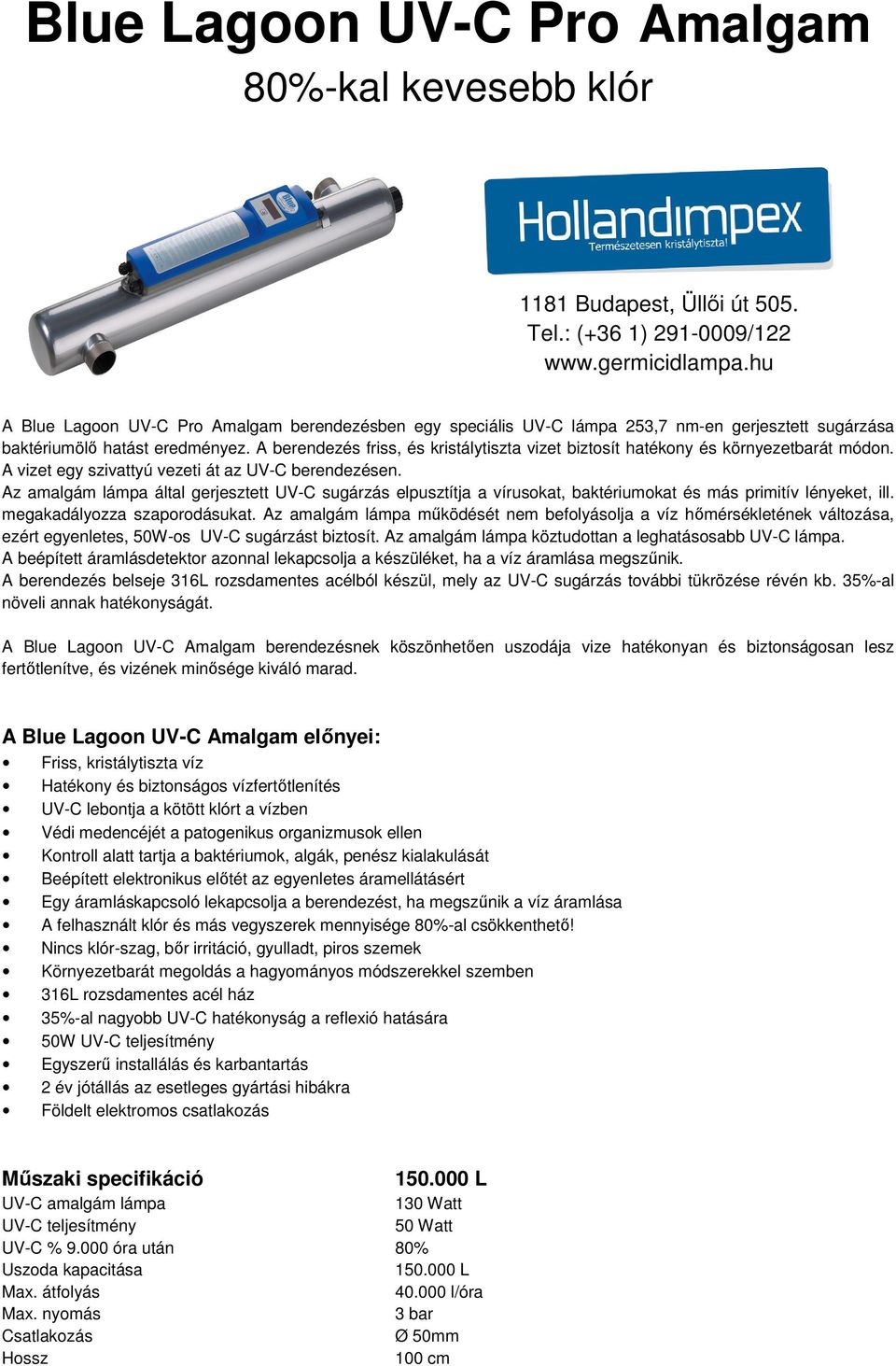 Blue Lagoon UV-C Pro Amalgam
80%-kal kevesebb klór

Hollandimpex
Természetesen kristálytiszta!

1181 Budapest, Üllői út 505.
Tel.: (+36 1) 291-0009/122
www.germicidlampa.hu

A Blue Lagoon UV-C Pro Amalgam berendezésben egy speciális UV-C lámpa 253,7 nm-en gerjesztett sugárzása baktériumölő hatást eredményez. A berendezés friss, és kristálytiszta vizet biztosít hatékony és környezetbarát módon. A vizet egy szivattyú vezeti át az UV-C berendezésen.
Az amalgám lámpa által gerjesztett UV-C sugárzás elpusztítja a vírusokat, baktériumokat és más primitív lényeket, ill. megakadályozza szaporodásukat. Az amalgám lámpa működését nem befolyásolja a víz hőmérsékletének változása, ezért egyenletes, 50W-os UV-C sugárzást biztosít. Az amalgám lámpa köztudottan a leghatásosabb UV-C lámpa.
A beépített áramlásdetektor azonnal lekapcsolja a készüléket, ha a víz áramlása megszűnik.
A berendezés belseje 316L rozsdamentes acélból készül, mely az UV-C sugárzás további tükrözése révén kb. 35%-al növeli annak hatékonyságát.

A Blue Lagoon UV-C Amalgam berendezésnek köszönhetően uszodája vize hatékonyan és biztonságosan lesz fertőtlenítve, és vizének minősége kiváló marad.

A Blue Lagoon UV-C Amalgam előnyei:
• Friss, kristálytiszta víz
• Hatékony és biztonságos vízfertőtlenítés
• UV-C lebontja a kötött klórt a vízben
• Védi medencéjét a patogenikus organizmusok ellen
• Kontroll alatt tartja a baktériumok, algák, penész kialakulását
• Beépített elektronikus előtét az egyenletes áramellátásért
• Egy áramláskapcsoló lekapcsolja a berendezést, ha megszűnik a víz áramlása
• A felhasznált klór és más vegyszerek mennyisége 80%-al csökkenthető!
• Nincs klór-szag, bőr irritáció, gyulladt, piros szemek
• Környezetbarát megoldás a hagyományos módszerekkel szemben
• 316L rozsdamentes acél ház
• 35%-al nagyobb UV-C hatékonyság a reflexió hatására
• 50W UV-C teljesítmény
• Egyszerű installálás és karbantartás
• 2 év jótállás az esetleges gyártási hibákra
• Földelt elektromos csatlakozás

| Műszaki specifikáció | 150.000 L |
|---|---|
| UV-C amalgám lámpa | 130 Watt |
| UV-C teljesítmény | 50 Watt |
| UV-C % 9.000 óra után | 80% |
| Uszoda kapacitása | 150.000 L |
| Max. átfolyás | 40.000 l/óra |
| Max. nyomás | 3 bar |
| Csatlakozás | Ø 50mm |
| Hossz | 100 cm |